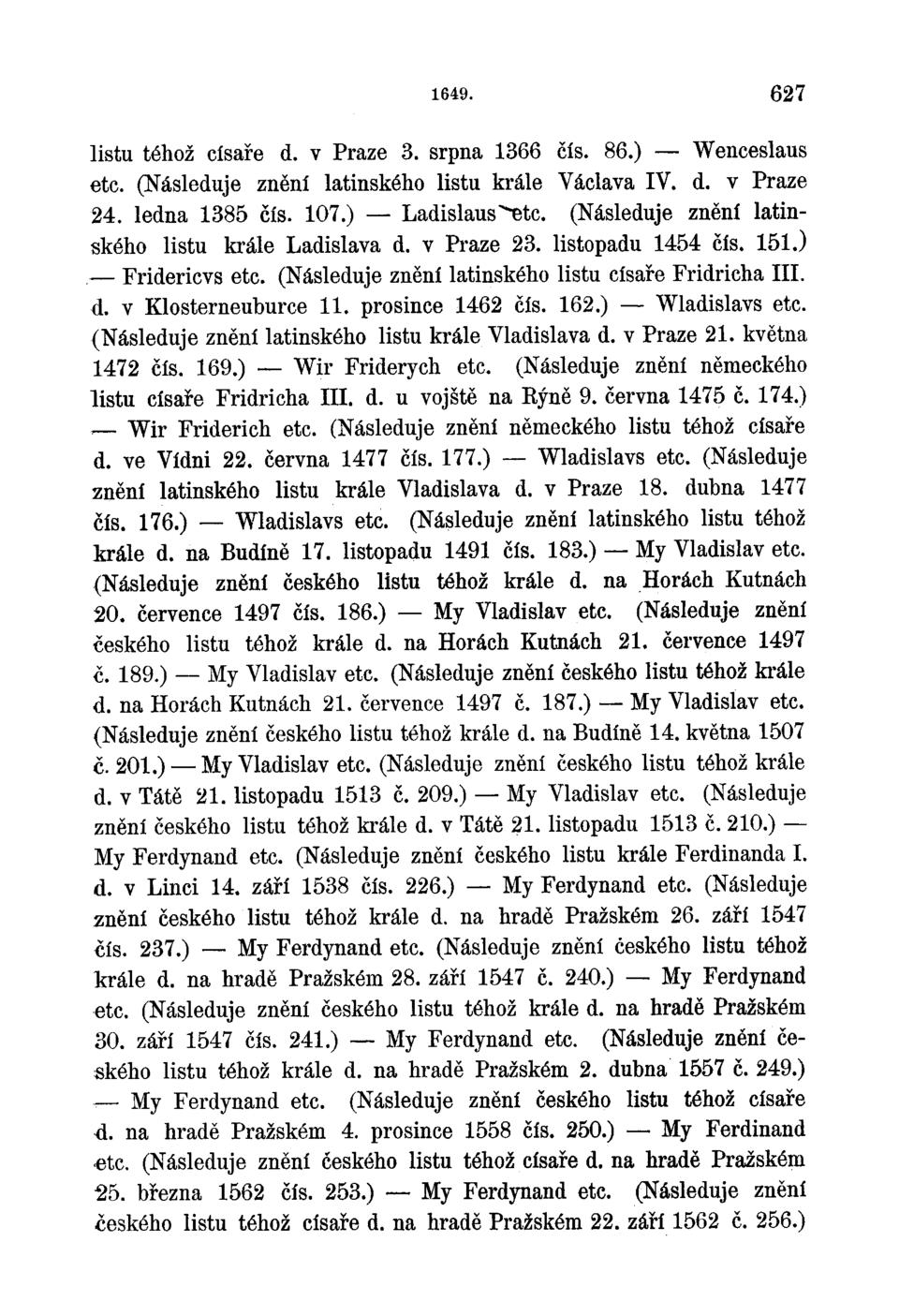 1649. 627

listu téhož císaře d. v Praze 3. srpna 1366 čís. 86.) — Wenceslaus etc. (Následuje znění latinského listu krále Václava IV. d. v Praze 24. ledna 1385 čís. 107.) — Ladislaus etc. (Následuje znění latinského listu krále Ladislava d. v Praze 23. listopadu 1454 čís. 151.) — Fridericvs etc. (Následuje znění latinského listu císaře Fridricha III. d. v Klosterneuburce 11. prosince 1462 čís. 162.) — Wladislavs etc. (Následuje znění latinského listu krále Vladislava d. v Praze 21. května 1472 čís. 169.) — Wir Friderych etc. (Následuje znění německého listu císaře Fridricha III. d. u vojště na Rýně 9. června 1475 č. 174.) — Wir Friderich etc. (Následuje znění německého listu téhož císaře d. ve Vídni 22. června 1477 čís. 177.) — Wladislavs etc. (Následuje znění latinského listu krále Vladislava d. v Praze 18. dubna 1477 čís. 176.) — Wladislavs etc. (Následuje znění latinského listu téhož krále d. na Budíně 17. listopadu 1491 čís. 183.) — My Vladislav etc. (Následuje znění českého listu téhož krále d. na Horách Kutnách 20. července 1497 čís. 186.) — My Vladislav etc. (Následuje znění českého listu téhož krále d. na Horách Kutnách 21. července 1497 č. 189.) — My Vladislav etc. (Následuje znění českého listu téhož krále d. na Horách Kutnách 21. července 1497 č. 187.) — My Vladislav etc. (Následuje znění českého listu téhož krále d. na Budíně 14. května 1507 č. 201.) — My Vladislav etc. (Následuje znění českého listu téhož krále d. v Tátě 21. listopadu 1513 č. 209.) — My Vladislav etc. (Následuje znění českého listu téhož krále d. v Tátě 21. listopadu 1513 č. 210.) — My Ferdynand etc. (Následuje znění českého listu krále Ferdinanda I. d. v Linci 14. září 1538 čís. 226.) — My Ferdynand etc. (Následuje znění českého listu téhož krále d. na hradě Pražském 26. září 1547 čís. 237.) — My Ferdynand etc. (Následuje znění českého listu téhož krále d. na hradě Pražském 28. září 1547 č. 240.) — My Ferdynand etc. (Následuje znění českého listu téhož krále d. na hradě Pražském 30. září 1547 čís. 241.) — My Ferdynand etc. (Následuje znění českého listu téhož krále d. na hradě Pražském 2. dubna 1557 č. 249.) — My Ferdynand etc. (Následuje znění českého listu téhož císaře d. na hradě Pražském 4. prosince 1558 čís. 250.) — My Ferdinand etc. (Následuje znění českého listu téhož císaře d. na hradě Pražském 25. března 1562 čís. 253.) — My Ferdynand etc. (Následuje znění českého listu téhož císaře d. na hradě Pražském 22. září 1562 č. 256.)